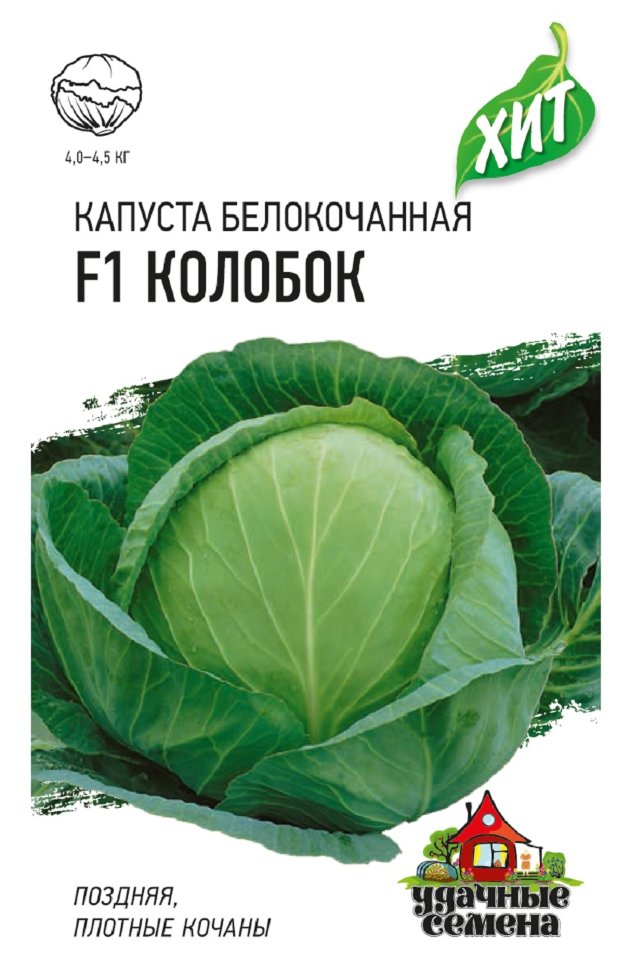 4,0–4,5 КГ

ХИТ

КАПУСТА БЕЛОКОЧАННАЯ
F1 КОЛОБОК

ПОЗДНЯЯ,
ПЛОТНЫЕ КОЧАНЫ

удачные
семена